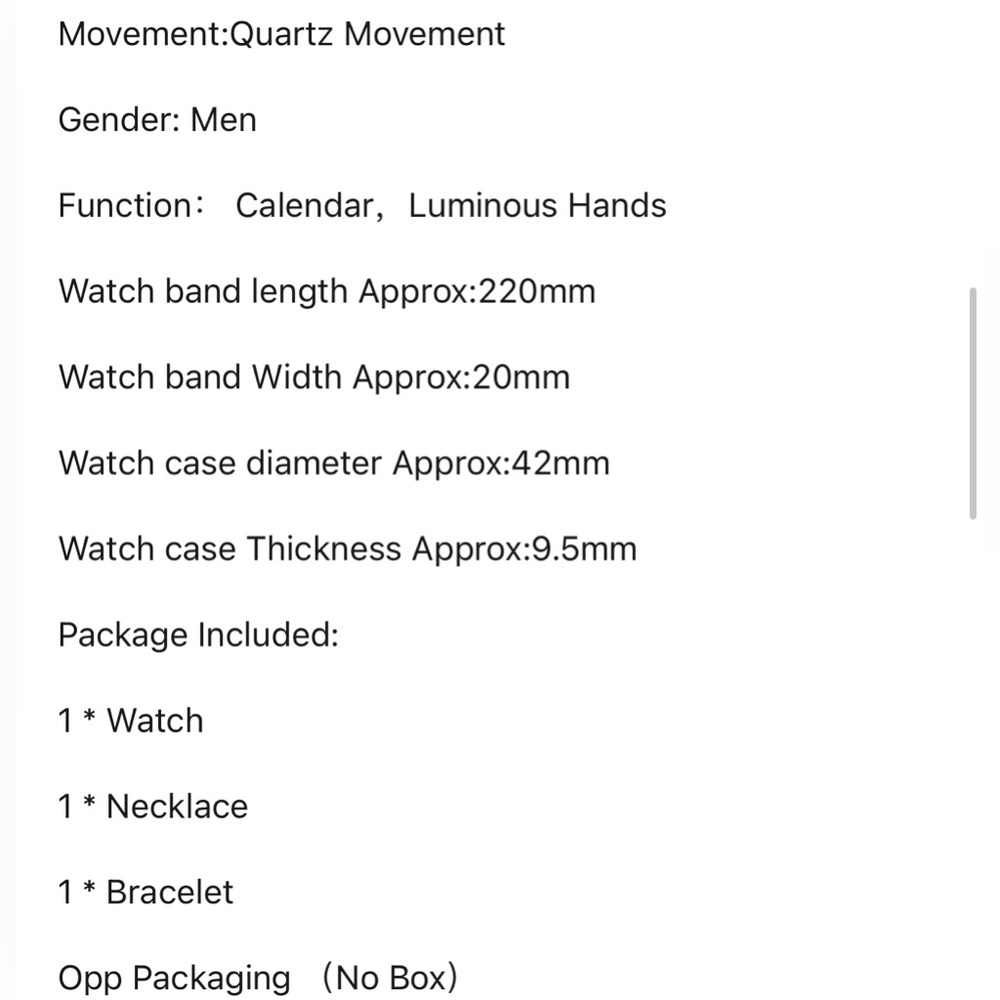 Movement:Quartz Movement

Gender: Men

Function： Calendar，Luminous Hands

Watch band length Approx:220mm

Watch band Width Approx:20mm

Watch case diameter Approx:42mm

Watch case Thickness Approx:9.5mm

Package Included:

1 * Watch

1 * Necklace

1 * Bracelet

Opp Packaging （No Box)